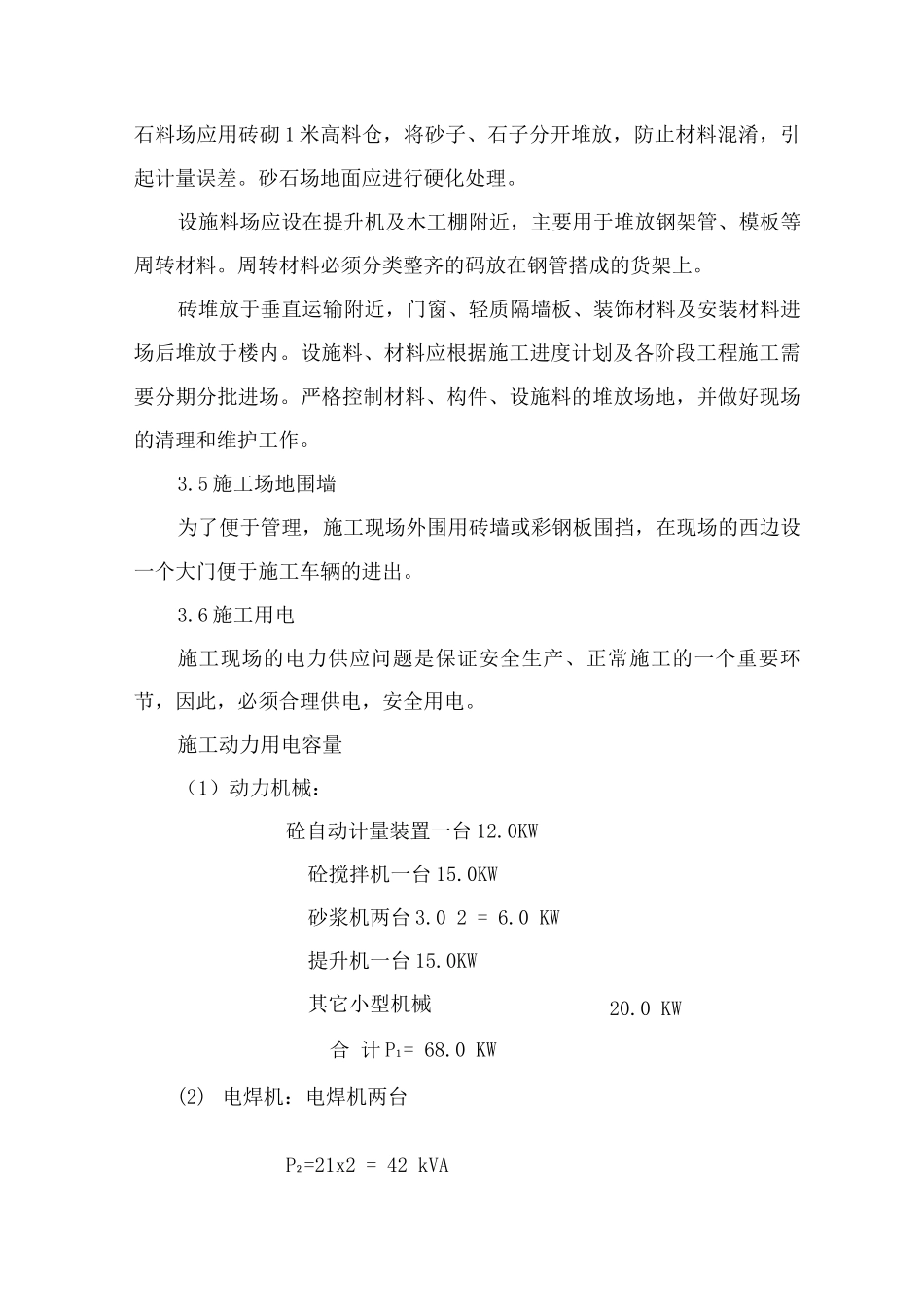 石料场应用砖砌1米高料仓，将砂子、石子分开堆放，防止材料混淆，引起计量误差。砂石场地面应进行硬化处理。

设施料场应设在提升机及木工棚附近，主要用于堆放钢架管、模板等周转材料。周转材料必须分类整齐的码放在钢管搭成的货架上。

砖堆放于垂直运输附近，门窗、轻质隔墙板、装饰材料及安装材料进场后堆放于楼内。设施料、材料应根据施工进度计划及各阶段工程施工需要分期分批进场。严格控制材料、构件、设施料的堆放场地，并做好现场的清理和维护工作。

3.5施工场地围墙

为了便于管理，施工现场外围用砖墙或彩钢板围挡，在现场的西边设一个大门便于施工车辆的进出。

3.6施工用电

施工现场的电力供应问题是保证安全生产、正常施工的一个重要环节，因此，必须合理供电，安全用电。

施工动力用电容量

（1）动力机械：

砼自动计量装置一台12.0KW

砼搅拌机一台15.0KW

砂浆机两台3.0 2 = 6.0 KW

提升机一台15.0KW

其它小型机械 20.0 KW

合 计$P_1$= 68.0 KW

(2) 电焊机：电焊机两台

$P_2$=21x2 = 42 kVA